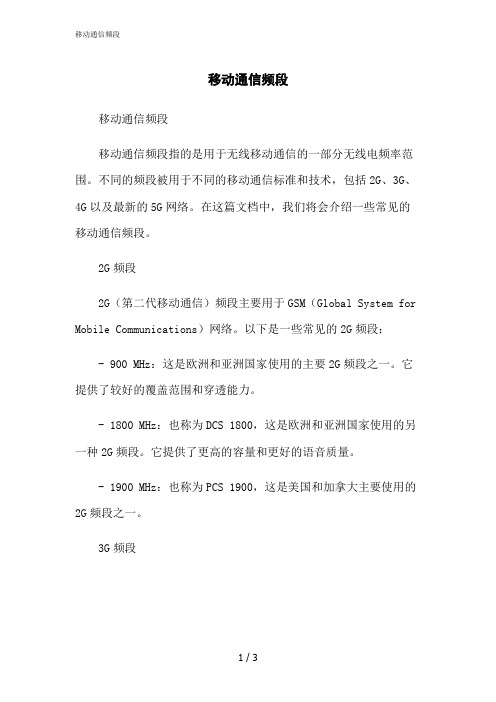 移动通信频段

移动通信频段

移动通信频段

移动通信频段指的是用于无线移动通信的一部分无线电频率范围。不同的频段被用于不同的移动通信标准和技术，包括2G、3G、4G以及最新的5G网络。在这篇文档中，我们将会介绍一些常见的移动通信频段。

2G频段

2G（第二代移动通信）频段主要用于GSM（Global System for Mobile Communications）网络。以下是一些常见的2G频段：

- 900 MHz：这是欧洲和亚洲国家使用的主要2G频段之一。它提供了较好的覆盖范围和穿透能力。

- 1800 MHz：也称为DCS 1800，这是欧洲和亚洲国家使用的另一种2G频段。它提供了更高的容量和更好的语音质量。

- 1900 MHz：也称为PCS 1900，这是美国和加拿大主要使用的2G频段之一。

3G频段

1 / 3